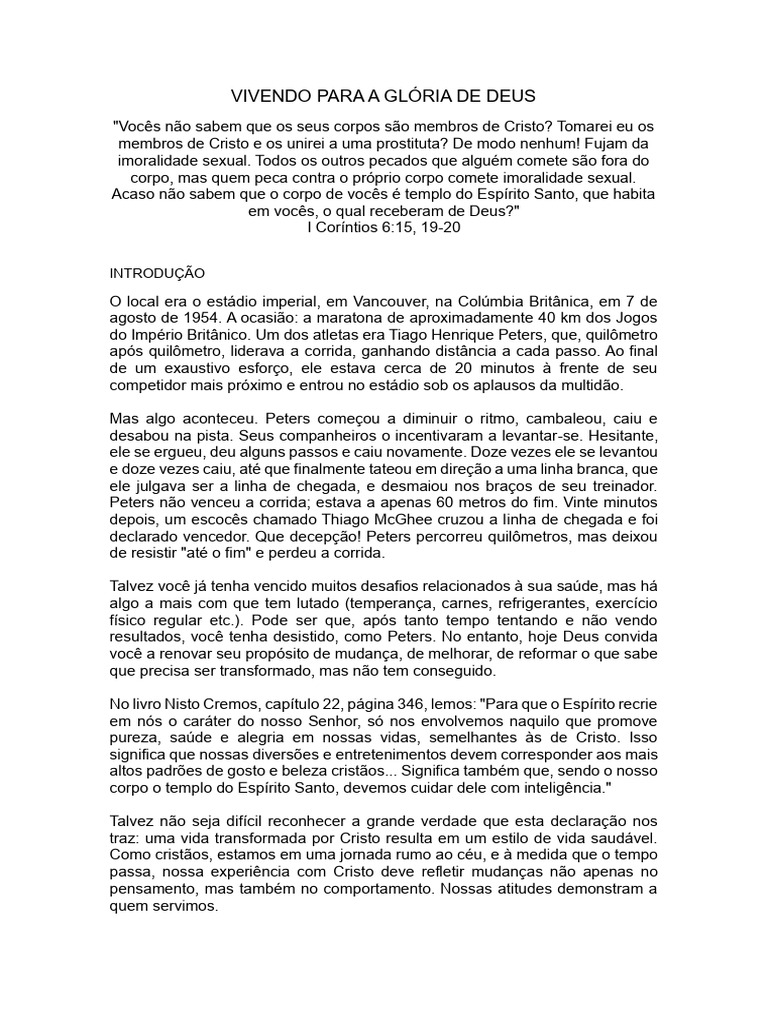 VIVENDO PARA A GLÓRIA DE DEUS

"Vocês não sabem que os seus corpos são membros de Cristo? Tomarei eu os membros de Cristo e os unirei a uma prostituta? De modo nenhum! Fujam da imoralidade sexual. Todos os outros pecados que alguém comete são fora do corpo, mas quem peca contra o próprio corpo comete imoralidade sexual. Acaso não sabem que o corpo de vocês é templo do Espírito Santo, que habita em vocês, o qual receberam de Deus?"
I Coríntios 6:15, 19-20

INTRODUÇÃO

O local era o estádio imperial, em Vancouver, na Colúmbia Britânica, em 7 de agosto de 1954. A ocasião: a maratona de aproximadamente 40 km dos Jogos do Império Britânico. Um dos atletas era Tiago Henrique Peters, que, quilômetro após quilômetro, liderava a corrida, ganhando distância a cada passo. Ao final de um exaustivo esforço, ele estava cerca de 20 minutos à frente de seu competidor mais próximo e entrou no estádio sob os aplausos da multidão.

Mas algo aconteceu. Peters começou a diminuir o ritmo, cambaleou, caiu e desabou na pista. Seus companheiros o incentivaram a levantar-se. Hesitante, ele se ergueu, deu alguns passos e caiu novamente. Doze vezes ele se levantou e doze vezes caiu, até que finalmente tateou em direção a uma linha branca, que ele julgava ser a linha de chegada, e desmaiou nos braços de seu treinador. Peters não venceu a corrida; estava a apenas 60 metros do fim. Vinte minutos depois, um escocês chamado Thiago McGhee cruzou a linha de chegada e foi declarado vencedor. Que decepção! Peters percorreu quilômetros, mas deixou de resistir "até o fim" e perdeu a corrida.

Talvez você já tenha vencido muitos desafios relacionados à sua saúde, mas há algo a mais com que tem lutado (temperança, carnes, refrigerantes, exercício físico regular etc.). Pode ser que, após tanto tempo tentando e não vendo resultados, você tenha desistido, como Peters. No entanto, hoje Deus convida você a renovar seu propósito de mudança, de melhorar, de reformar o que sabe que precisa ser transformado, mas não tem conseguido.

No livro Nisto Cremos, capítulo 22, página 346, lemos: "Para que o Espírito recrie em nós o caráter do nosso Senhor, só nos envolvemos naquilo que promove pureza, saúde e alegria em nossas vidas, semelhantes às de Cristo. Isso significa que nossas diversões e entretenimentos devem corresponder aos mais altos padrões de gosto e beleza cristãos... Significa também que, sendo o nosso corpo o templo do Espírito Santo, devemos cuidar dele com inteligência."

Talvez não seja difícil reconhecer a grande verdade que esta declaração nos traz: uma vida transformada por Cristo resulta em um estilo de vida saudável. Como cristãos, estamos em uma jornada rumo ao céu, e à medida que o tempo passa, nossa experiência com Cristo deve refletir mudanças não apenas no pensamento, mas também no comportamento. Nossas atitudes demonstram a quem servimos.